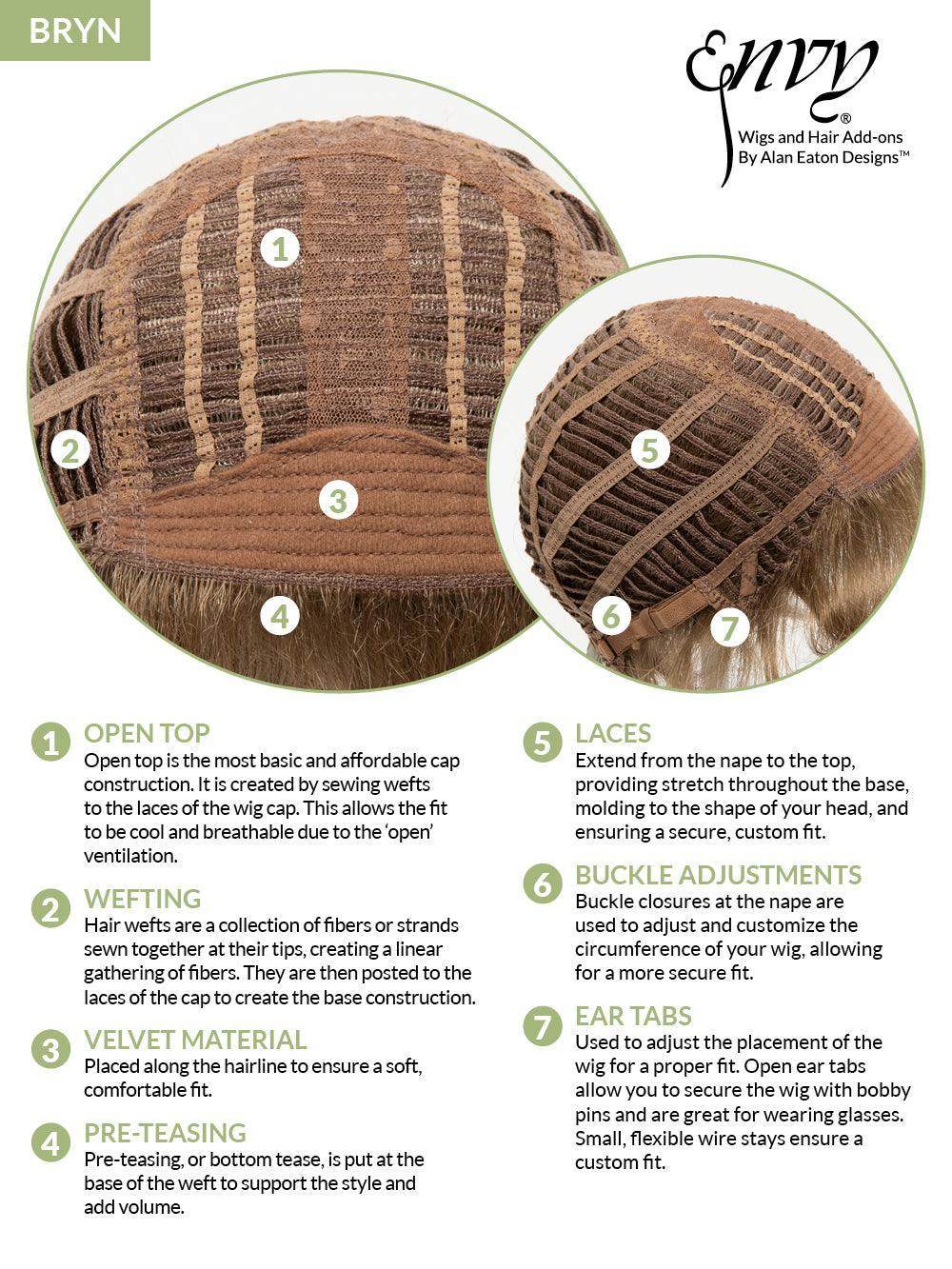 BRYN

Envy®
Wigs and Hair Add-ons
By Alan Eaton Designs™

1
2
3
4
5
6
7

1 OPEN TOP
Open top is the most basic and affordable cap construction. It is created by sewing wefts to the laces of the wig cap. This allows the fit to be cool and breathable due to the 'open' ventilation.

2 WEFTING
Hair wefts are a collection of fibers or strands sewn together at their tips, creating a linear gathering of fibers. They are then posted to the laces of the cap to create the base construction.

3 VELVET MATERIAL
Placed along the hairline to ensure a soft, comfortable fit.

4 PRE-TEASING
Pre-teasing, or bottom tease, is put at the base of the weft to support the style and add volume.

5 LACES
Extend from the nape to the top, providing stretch throughout the base, molding to the shape of your head, and ensuring a secure, custom fit.

6 BUCKLE ADJUSTMENTS
Buckle closures at the nape are used to adjust and customize the circumference of your wig, allowing for a more secure fit.

7 EAR TABS
Used to adjust the placement of the wig for a proper fit. Open ear tabs allow you to secure the wig with bobby pins and are great for wearing glasses. Small, flexible wire stays ensure a custom fit.